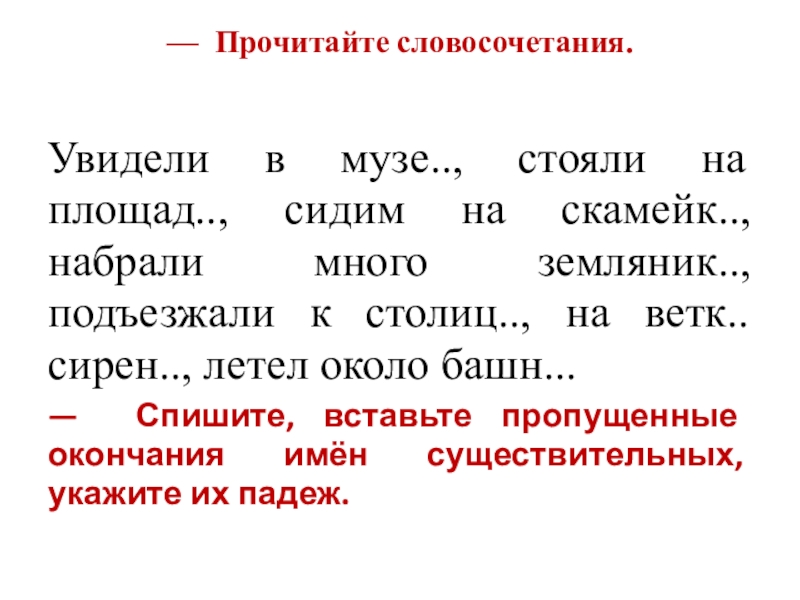 — Прочитайте словосочетания.

Увидели в музе.., стояли на площад.., сидим на скамейк.., набрали много земляник.., подъезжали к столиц.., на ветк.. сирен.., летел около башн...

— Спишите, вставьте пропущенные окончания имён существительных, укажите их падеж.